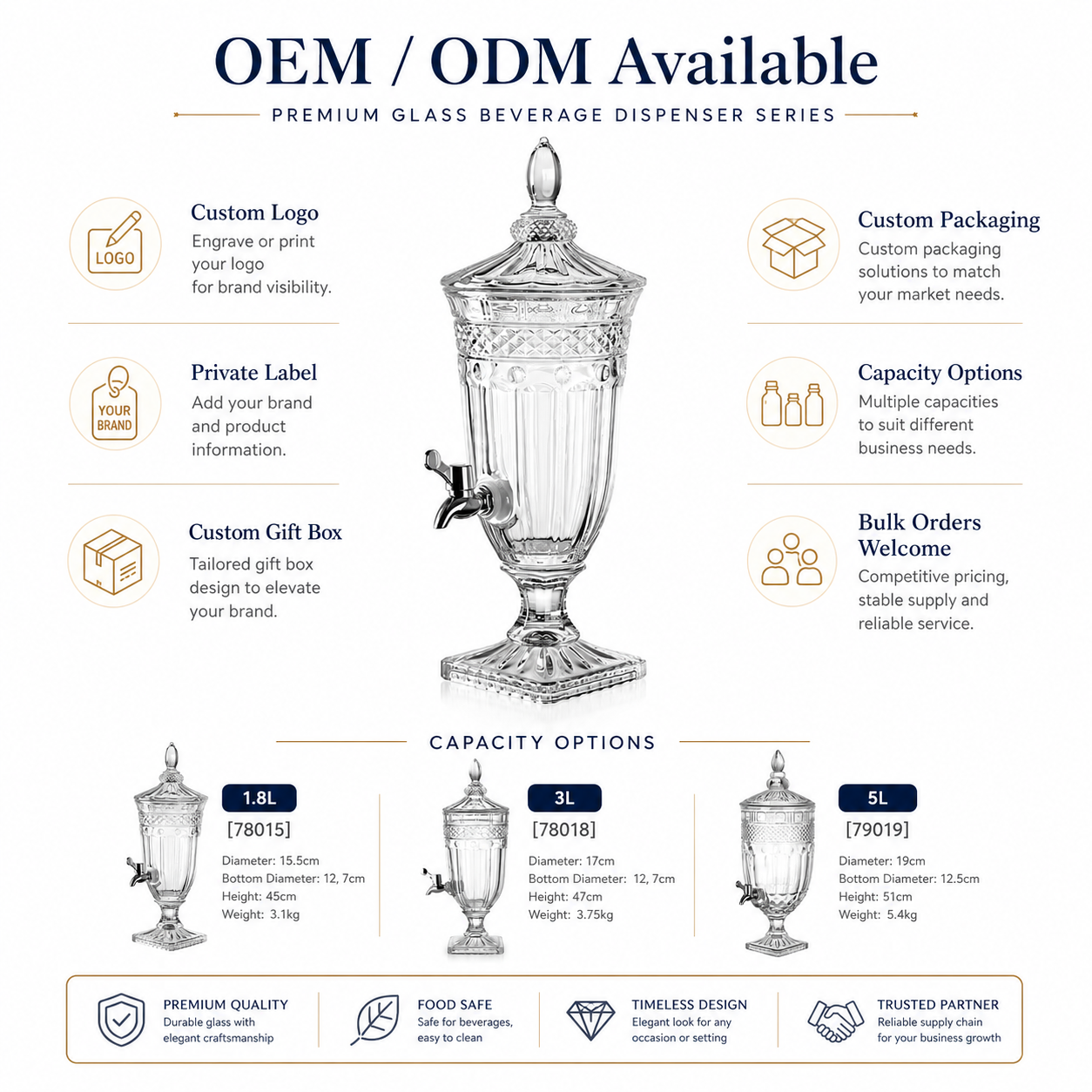 OEM / ODM Available

PREMIUM GLASS BEVERAGE DISPENSER SERIES

LOGO

Custom Logo
Engrave or print your logo for brand visibility.

YOUR BRAND

Private Label
Add your brand and product information.

Custom Gift Box
Tailored gift box design to elevate your brand.

Custom Packaging
Custom packaging solutions to match your market needs.

Capacity Options
Multiple capacities to suit different business needs.

Bulk Orders Welcome
Competitive pricing, stable supply and reliable service.

CAPACITY OPTIONS

1.8L
[78015]
Diameter: 15.5cm
Bottom Diameter: 12, 7cm
Height: 45cm
Weight: 3.1kg

3L
[78018]
Diameter: 17cm
Bottom Diameter: 12, 7cm
Height: 47cm
Weight: 3.75kg

5L
[79019]
Diameter: 19cm
Bottom Diameter: 12.5cm
Height: 51cm
Weight: 5.4kg

PREMIUM QUALITY
Durable glass with elegant craftsmanship

FOOD SAFE
Safe for beverages, easy to clean

TIMELESS DESIGN
Elegant look for any occasion or setting

TRUSTED PARTNER
Reliable supply chain for your business growth